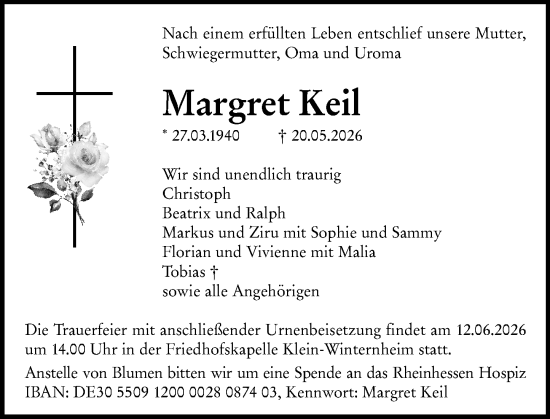 Nach einem erfüllten Leben entschlief unsere Mutter, Schwiegermutter, Oma und Uroma

Margret Keil

* 27.03.1940 † 20.05.2026

Wir sind unendlich traurig
Christoph
Beatrix und Ralph
Markus und Ziru mit Sophie und Sammy
Florian und Vivienne mit Malia
Tobias †
sowie alle Angehörigen

Die Trauerfeier mit anschließender Urnenbeisetzung findet am 12.06.2026 um 14.00 Uhr in der Friedhofskapelle Klein-Winternheim statt.

Anstelle von Blumen bitten wir um eine Spende an das Rheinhessen Hospiz IBAN: DE30 5509 1200 0028 0874 03, Kennwort: Margret Keil